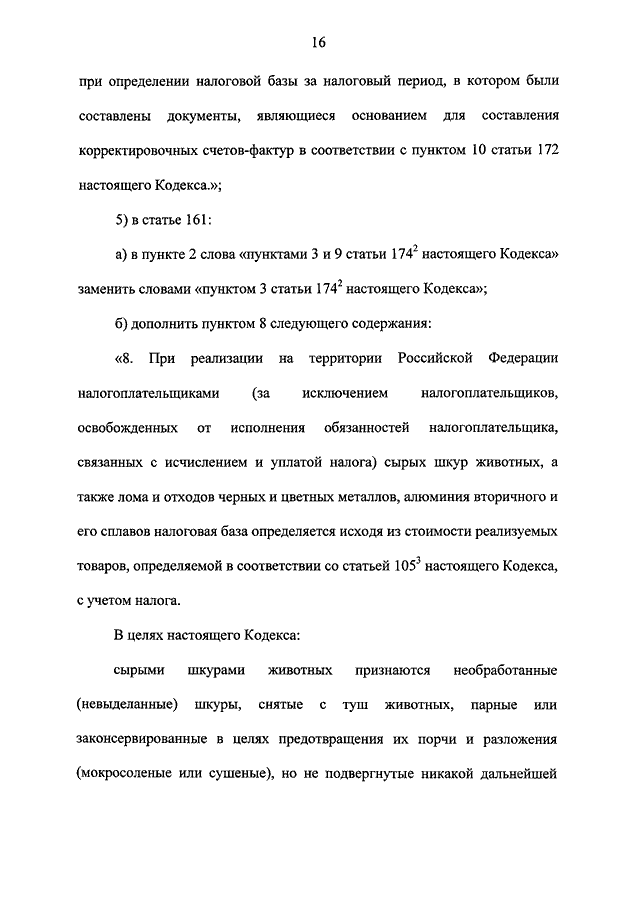 16

при определении налоговой базы за налоговый период, в котором были составлены документы, являющиеся основанием для составления корректировочных счетов-фактур в соответствии с пунктом 10 статьи 172 настоящего Кодекса.»;

5) в статье 161:

а) в пункте 2 слова «пунктами 3 и 9 статьи $174^2$ настоящего Кодекса» заменить словами «пунктом 3 статьи $174^2$ настоящего Кодекса»;

б) дополнить пунктом 8 следующего содержания:

«8. При реализации на территории Российской Федерации налогоплательщиками (за исключением налогоплательщиков, освобожденных от исполнения обязанностей налогоплательщика, связанных с исчислением и уплатой налога) сырых шкур животных, а также лома и отходов черных и цветных металлов, алюминия вторичного и его сплавов налоговая база определяется исходя из стоимости реализуемых товаров, определяемой в соответствии со статьей $105^3$ настоящего Кодекса, с учетом налога.

В целях настоящего Кодекса:

сырыми шкурами животных признаются необработанные (невыделанные) шкуры, снятые с туш животных, парные или законсервированные в целях предотвращения их порчи и разложения (мокросоленые или сушеные), но не подвергнутые никакой дальнейшей